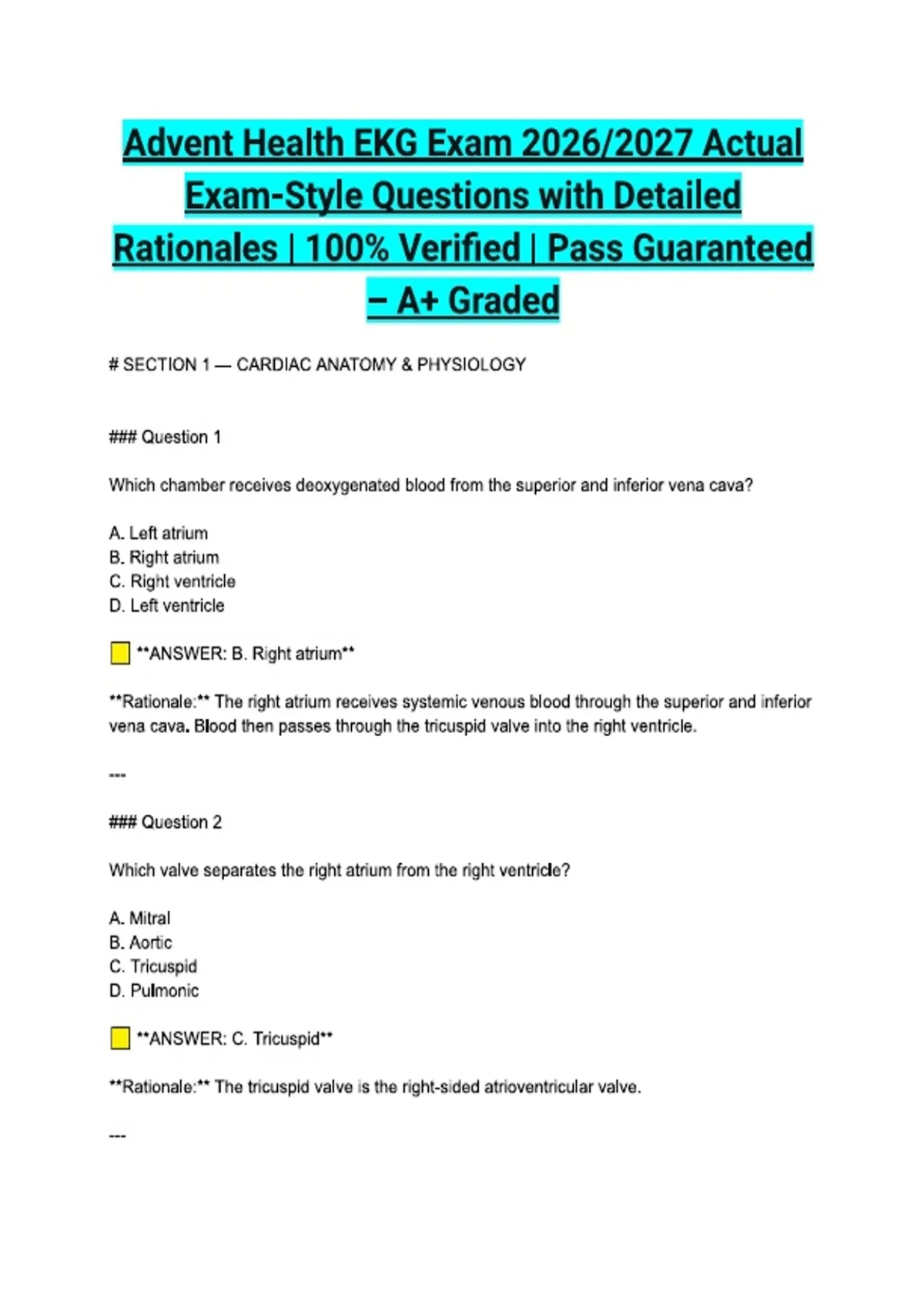 Advent Health EKG Exam 2026/2027 Actual Exam-Style Questions with Detailed Rationales | 100% Verified | Pass Guaranteed – A+ Graded

# SECTION 1 — CARDIAC ANATOMY & PHYSIOLOGY

### Question 1

Which chamber receives deoxygenated blood from the superior and inferior vena cava?

A. Left atrium
B. Right atrium
C. Right ventricle
D. Left ventricle

**ANSWER: B. Right atrium**

**Rationale:** The right atrium receives systemic venous blood through the superior and inferior vena cava. Blood then passes through the tricuspid valve into the right ventricle.

---

### Question 2

Which valve separates the right atrium from the right ventricle?

A. Mitral
B. Aortic
C. Tricuspid
D. Pulmonic

**ANSWER: C. Tricuspid**

**Rationale:** The tricuspid valve is the right-sided atrioventricular valve.

---